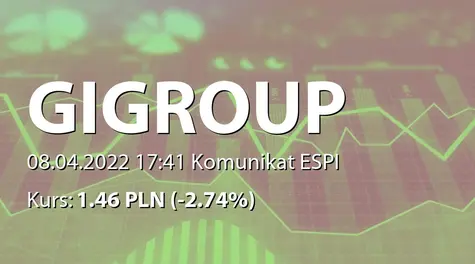 GIGROUP

08.04.2022 17:41 Komunikat ESPI

Kurs: 1.46 PLN (-2.74%)